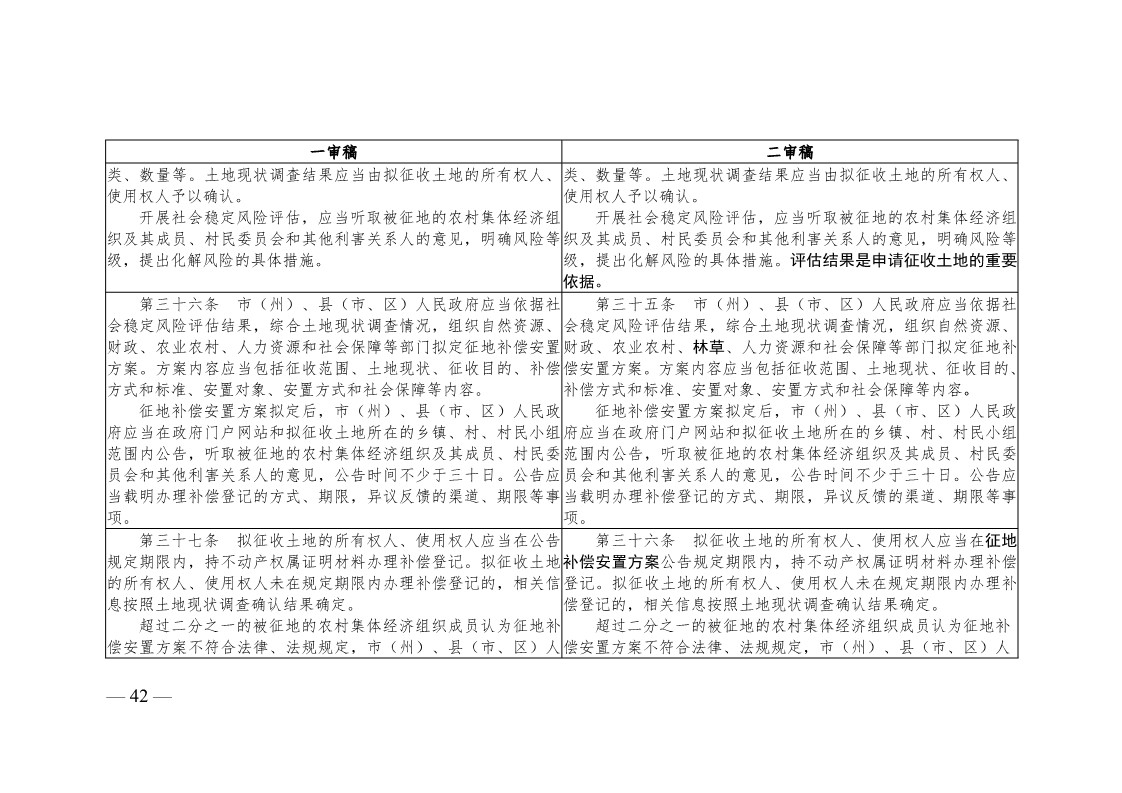 | 一审稿 | 二审稿 |
|---|---|
| 类、数量等。土地现状调查结果应当由拟征收土地的所有权人、使用权人予以确认。<br>开展社会稳定风险评估，应当听取被征地的农村集体经济组织及其成员、村民委员会和其他利害关系人的意见，明确风险等级，提出化解风险的具体措施。 | 类、数量等。土地现状调查结果应当由拟征收土地的所有权人、使用权人予以确认。<br>开展社会稳定风险评估，应当听取被征地的农村集体经济组织及其成员、村民委员会和其他利害关系人的意见，明确风险等级，提出化解风险的具体措施。评估结果是申请征收土地的重要依据。 |
| 第三十六条　市（州）、县（市、区）人民政府应当依据社会稳定风险评估结果，综合土地现状调查情况，组织自然资源、财政、农业农村、人力资源和社会保障等部门拟定征地补偿安置方案。方案内容应当包括征收范围、土地现状、征收目的、补偿方式和标准、安置对象、安置方式和社会保障等内容。<br>征地补偿安置方案拟定后，市（州）、县（市、区）人民政府应当在政府门户网站和拟征收土地所在的乡镇、村、村民小组范围内公告，听取被征地的农村集体经济组织及其成员、村民委员会和其他利害关系人的意见，公告时间不少于三十日。公告应当载明办理补偿登记的方式、期限，异议反馈的渠道、期限等事项。 | 第三十五条　市（州）、县（市、区）人民政府应当依据社会稳定风险评估结果，综合土地现状调查情况，组织自然资源、财政、农业农村、林草、人力资源和社会保障等部门拟定征地补偿安置方案。方案内容应当包括征收范围、土地现状、征收目的、补偿方式和标准、安置对象、安置方式和社会保障等内容。<br>征地补偿安置方案拟定后，市（州）、县（市、区）人民政府应当在政府门户网站和拟征收土地所在的乡镇、村、村民小组范围内公告，听取被征地的农村集体经济组织及其成员、村民委员会和其他利害关系人的意见，公告时间不少于三十日。公告应当载明办理补偿登记的方式、期限，异议反馈的渠道、期限等事项。 |
| 第三十七条　拟征收土地的所有权人、使用权人应当在公告规定期限内，持不动产权属证明材料办理补偿登记。拟征收土地的所有权人、使用权人未在规定期限内办理补偿登记的，相关信息按照土地现状调查确认结果确定。<br>超过二分之一的被征地的农村集体经济组织成员认为征地补偿安置方案不符合法律、法规规定，市（州）、县（市、区）人 | 第三十六条　拟征收土地的所有权人、使用权人应当在征地补偿安置方案公告规定期限内，持不动产权属证明材料办理补偿登记。拟征收土地的所有权人、使用权人未在规定期限内办理补偿登记的，相关信息按照土地现状调查确认结果确定。<br>超过二分之一的被征地的农村集体经济组织成员认为征地补偿安置方案不符合法律、法规规定，市（州）、县（市、区）人 |

— 42 —